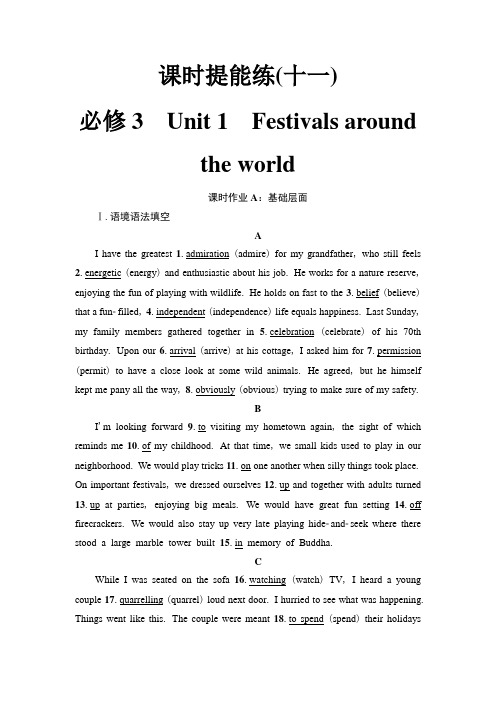 课时提能练(十一)

必修 3 Unit 1 Festivals around the world

课时作业 A：基础层面

Ⅰ. 语境语法填空

A

I have the greatest 1. admiration (admire) for my grandfather, who still feels 2. energetic (energy) and enthusiastic about his job. He works for a nature reserve, enjoying the fun of playing with wildlife. He holds on fast to the 3. belief (believe) that a fun-filled, 4. independent (independence) life equals happiness. Last Sunday, my family members gathered together in 5. celebration (celebrate) of his 70th birthday. Upon our 6. arrival (arrive) at his cottage, I asked him for 7. permission (permit) to have a close look at some wild animals. He agreed, but he himself kept me pany all the way, 8. obviously (obvious) trying to make sure of my safety.

B

I'm looking forward 9. to visiting my hometown again, the sight of which reminds me 10. of my childhood. At that time, we small kids used to play in our neighborhood. We would play tricks 11. on one another when silly things took place. On important festivals, we dressed ourselves 12. up and together with adults turned 13. up at parties, enjoying big meals. We would have great fun setting 14. off firecrackers. We would also stay up very late playing hide-and-seek where there stood a large marble tower built 15. in memory of Buddha.

C

While I was seated on the sofa 16. watching (watch) TV, I heard a young couple 17. quarrelling (quarrel) loud next door. I hurried to see what was happening. Things went like this. The couple were meant 18. to spend (spend) their holidays